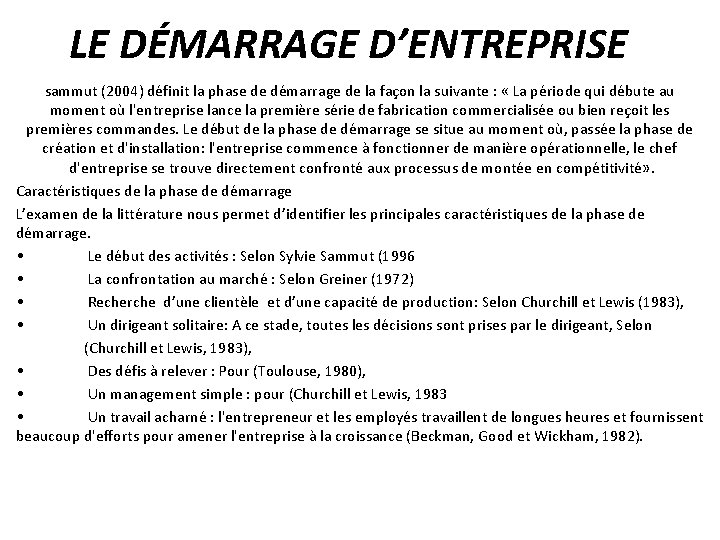 LE DÉMARRAGE D’ENTREPRISE

sammut (2004) définit la phase de démarrage de la façon la suivante : « La période qui débute au moment où l'entreprise lance la première série de fabrication commercialisée ou bien reçoit les premières commandes. Le début de la phase de démarrage se situe au moment où, passée la phase de création et d'installation: l'entreprise commence à fonctionner de manière opérationnelle, le chef d'entreprise se trouve directement confronté aux processus de montée en compétitivité».

Caractéristiques de la phase de démarrage

L’examen de la littérature nous permet d’identifier les principales caractéristiques de la phase de démarrage.

• Le début des activités : Selon Sylvie Sammut (1996

• La confrontation au marché : Selon Greiner (1972)

• Recherche d’une clientèle et d’une capacité de production: Selon Churchill et Lewis (1983),

• Un dirigeant solitaire: A ce stade, toutes les décisions sont prises par le dirigeant, Selon (Churchill et Lewis, 1983),

• Des défis à relever : Pour (Toulouse, 1980),

• Un management simple : pour (Churchill et Lewis, 1983

• Un travail acharné : l'entrepreneur et les employés travaillent de longues heures et fournissent beaucoup d'efforts pour amener l'entreprise à la croissance (Beckman, Good et Wickham, 1982).